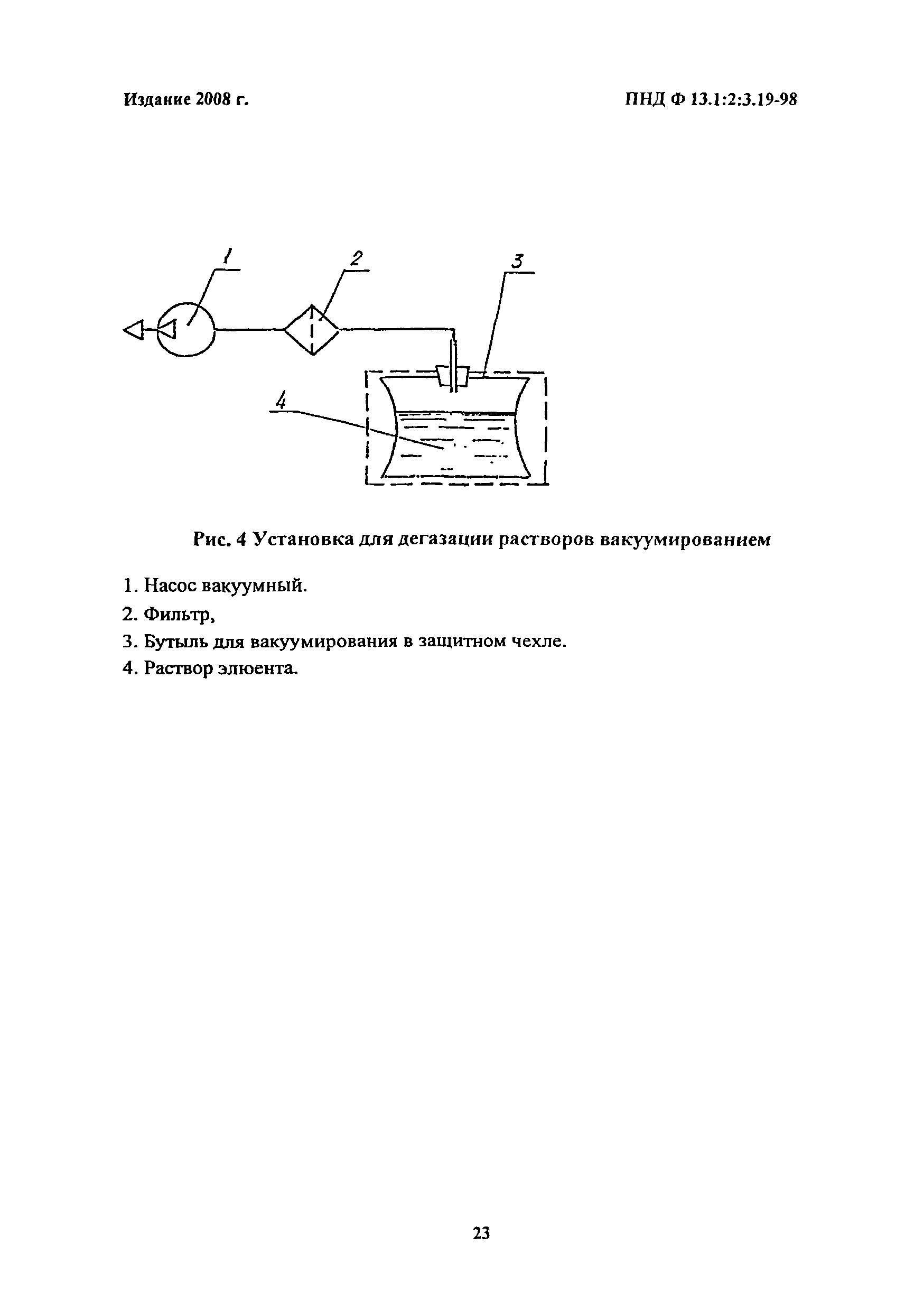 Издание 2008 г.

ПНД Ф 13.1:2:3.19-98

1

2

3

4

Рис. 4 Установка для дегазации растворов вакуумированием

1. Насос вакуумный.

2. Фильтр,

3. Бутыль для вакуумирования в защитном чехле.

4. Раствор элюента.

23